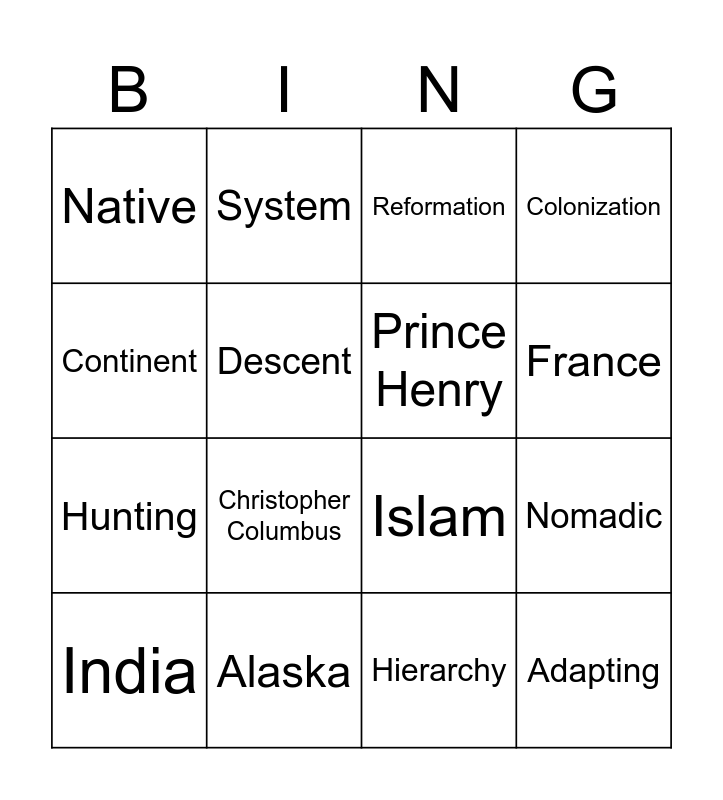 | B | I | N | G |
|---|---|---|---|
| Native | System | Reformation | Colonization |
| Continent | Descent | Prince Henry | France |
| Hunting | Christopher Columbus | Islam | Nomadic |
| India | Alaska | Hierarchy | Adapting |